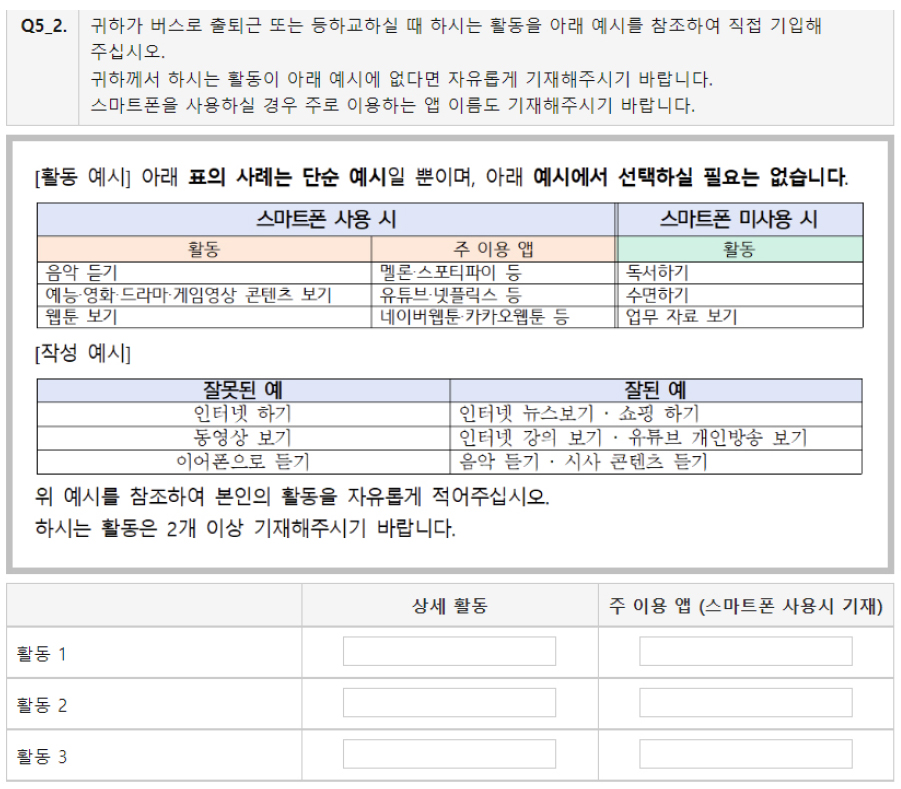 Q5_2. 귀하가 버스로 출퇴근 또는 등하교하실 때 하시는 활동을 아래 예시를 참조하여 직접 기입해 주십시오.
귀하께서 하시는 활동이 아래 예시에 없다면 자유롭게 기재해주시기 바랍니다.
스마트폰을 사용하실 경우 주로 이용하는 앱 이름도 기재해주시기 바랍니다.

[활동 예시] 아래 표의 사례는 단순 예시일 뿐이며, 아래 예시에서 선택하실 필요는 없습니다.

| 스마트폰 사용 시 | | 스마트폰 미사용 시 |
|---|---|---|
| 활동 | 주 이용 앱 | 활동 |
| 음악 듣기 | 멜론·스포티파이 등 | 독서하기 |
| 예능·영화·드라마·게임영상 콘텐츠 보기 | 유튜브·넷플릭스 등 | 수면하기 |
| 웹툰 보기 | 네이버웹툰·카카오웹툰 등 | 업무 자료 보기 |

[작성 예시]

| 잘못된 예 | 잘된 예 |
|---|---|
| 인터넷 하기 | 인터넷 뉴스보기 · 쇼핑 하기 |
| 동영상 보기 | 인터넷 강의 보기 · 유튜브 개인방송 보기 |
| 이어폰으로 듣기 | 음악 듣기 · 시사 콘텐츠 듣기 |

위 예시를 참조하여 본인의 활동을 자유롭게 적어주십시오.
하시는 활동은 2개 이상 기재해주시기 바랍니다.

| | 상세 활동 | 주 이용 앱 (스마트폰 사용시 기재) |
|---|---|---|
| 활동 1 | | |
| 활동 2 | | |
| 활동 3 | | |